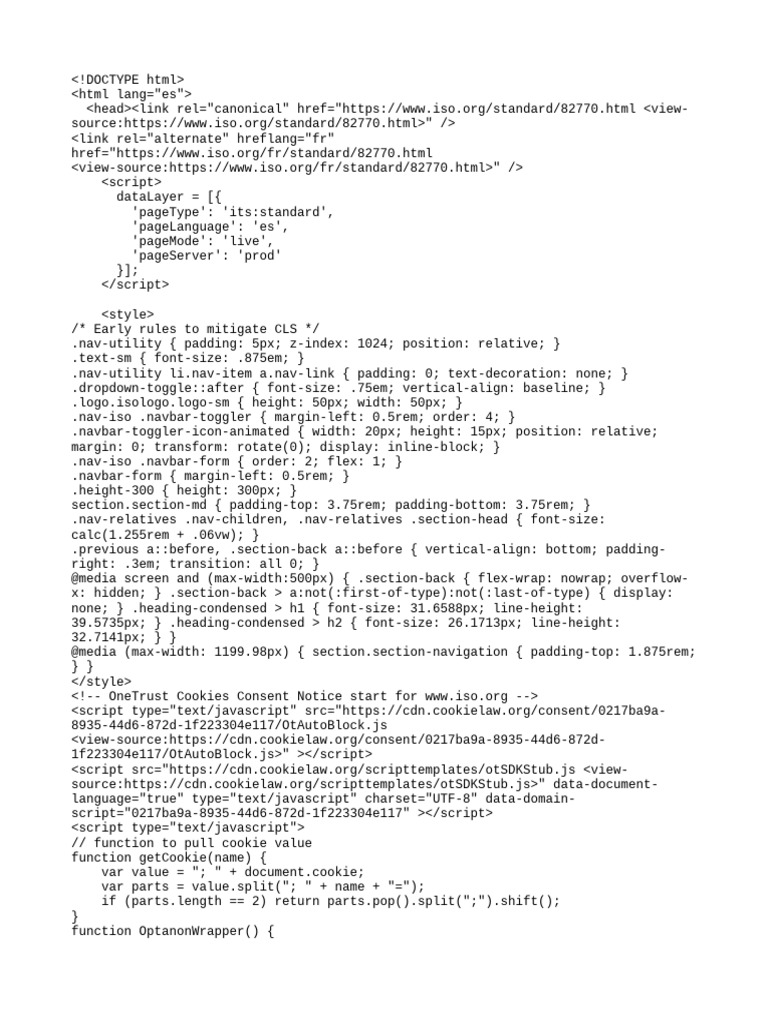 <!DOCTYPE html>
<html lang="es">
  <head><link rel="canonical" href="https://www.iso.org/standard/82770.html <view-source:https://www.iso.org/standard/82770.html>" />
<link rel="alternate" hreflang="fr" href="https://www.iso.org/fr/standard/82770.html <view-source:https://www.iso.org/fr/standard/82770.html>" />
    <script>
      dataLayer = [{
        'pageType': 'its:standard',
        'pageLanguage': 'es',
        'pageMode': 'live',
        'pageServer': 'prod'
      }];
    </script>

    <style>
/* Early rules to mitigate CLS */
.nav-utility { padding: 5px; z-index: 1024; position: relative; }
.text-sm { font-size: .875em; }
.nav-utility li.nav-item a.nav-link { padding: 0; text-decoration: none; }
.dropdown-toggle::after { font-size: .75em; vertical-align: baseline; }
.logo.isologo.logo-sm { height: 50px; width: 50px; }
.nav-iso .navbar-toggler { margin-left: 0.5rem; order: 4; }
.navbar-toggler-icon-animated { width: 20px; height: 15px; position: relative; margin: 0; transform: rotate(0); display: inline-block; }
.nav-iso .navbar-form { order: 2; flex: 1; }
.navbar-form { margin-left: 0.5rem; }
.height-300 { height: 300px; }
section.section-md { padding-top: 3.75rem; padding-bottom: 3.75rem; }
.nav-relatives .nav-children, .nav-relatives .section-head { font-size: calc(1.255rem + .06vw); }
.previous a::before, .section-back a::before { vertical-align: bottom; padding-right: .3em; transition: all 0; }
@media screen and (max-width:500px) { .section-back { flex-wrap: nowrap; overflow-x: hidden; } .section-back > a:not(:first-of-type):not(:last-of-type) { display: none; } .heading-condensed > h1 { font-size: 31.6588px; line-height: 39.5735px; } .heading-condensed > h2 { font-size: 26.1713px; line-height: 32.7141px; } }
@media (max-width: 1199.98px) { section.section-navigation { padding-top: 1.875rem; } }
</style>
<!-- OneTrust Cookies Consent Notice start for www.iso.org -->
<script type="text/javascript" src="https://cdn.cookielaw.org/consent/0217ba9a-8935-44d6-872d-1f223304e117/OtAutoBlock.js <view-source:https://cdn.cookielaw.org/consent/0217ba9a-8935-44d6-872d-1f223304e117/OtAutoBlock.js>" ></script>
<script src="https://cdn.cookielaw.org/scripttemplates/otSDKStub.js <view-source:https://cdn.cookielaw.org/scripttemplates/otSDKStub.js>" data-document-language="true" type="text/javascript" charset="UTF-8" data-domain-script="0217ba9a-8935-44d6-872d-1f223304e117" ></script>
<script type="text/javascript">
// function to pull cookie value
function getCookie(name) {
    var value = "; " + document.cookie;
    var parts = value.split("; " + name + "=");
    if (parts.length == 2) return parts.pop().split(";").shift();
}
function OptanonWrapper() {